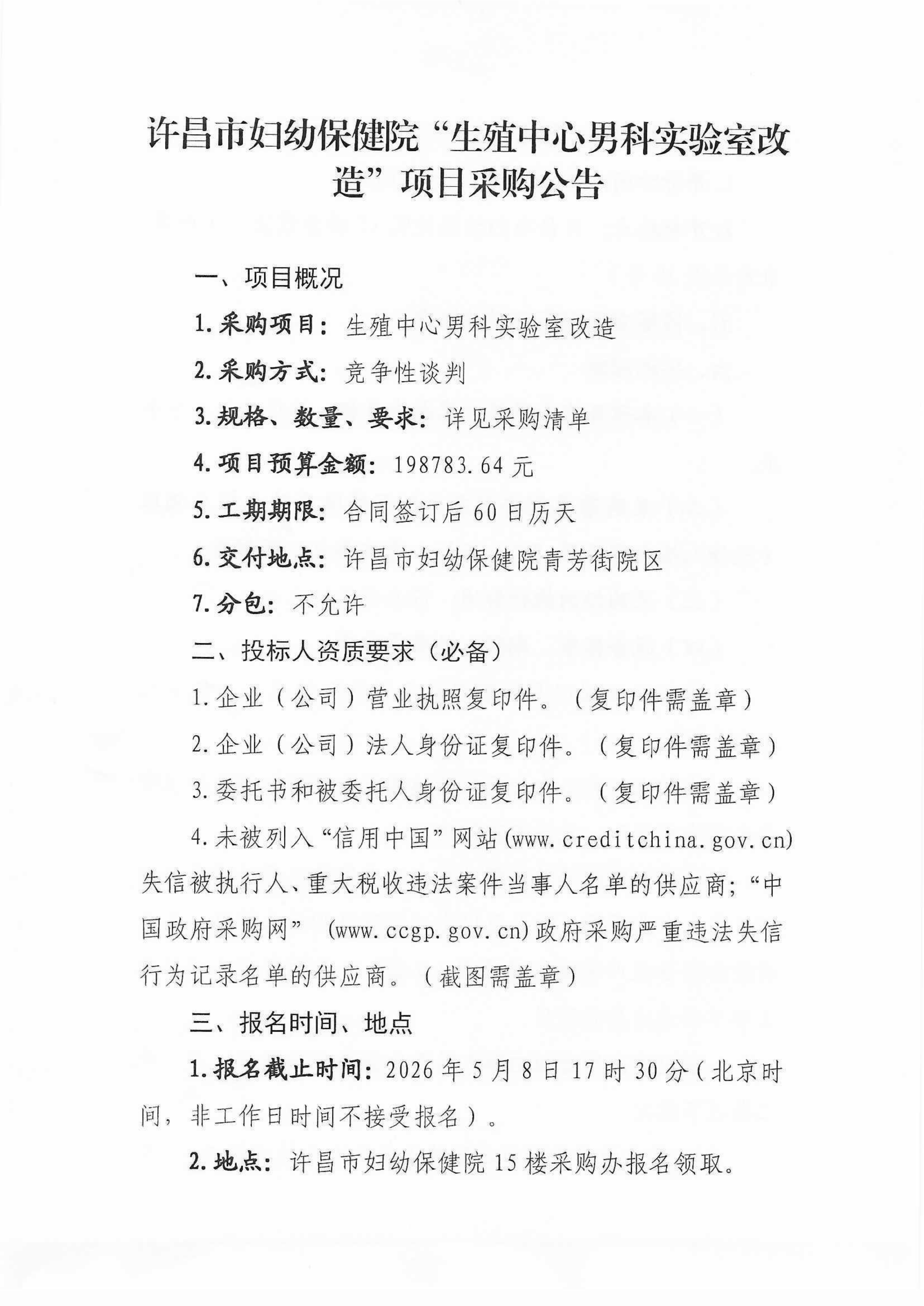 许昌市妇幼保健院“生殖中心男科实验室改造”项目采购公告

一、项目概况

1.采购项目：生殖中心男科实验室改造

2.采购方式：竞争性谈判

3.规格、数量、要求：详见采购清单

4.项目预算金额：198783.64元

5.工期期限：合同签订后60日历天

6.交付地点：许昌市妇幼保健院青芳街院区

7.分包：不允许

二、投标人资质要求（必备）

1.企业（公司）营业执照复印件。（复印件需盖章）

2.企业（公司）法人身份证复印件。（复印件需盖章）

3.委托书和被委托人身份证复印件。（复印件需盖章）

4.未被列入“信用中国”网站(www.creditchina.gov.cn)失信被执行人、重大税收违法案件当事人名单的供应商；“中国政府采购网”(www.ccgp.gov.cn)政府采购严重违法失信行为记录名单的供应商。（截图需盖章）

三、报名时间、地点

1.报名截止时间：2026年5月8日17时30分（北京时间，非工作日时间不接受报名）。

2.地点：许昌市妇幼保健院15楼采购办报名领取。